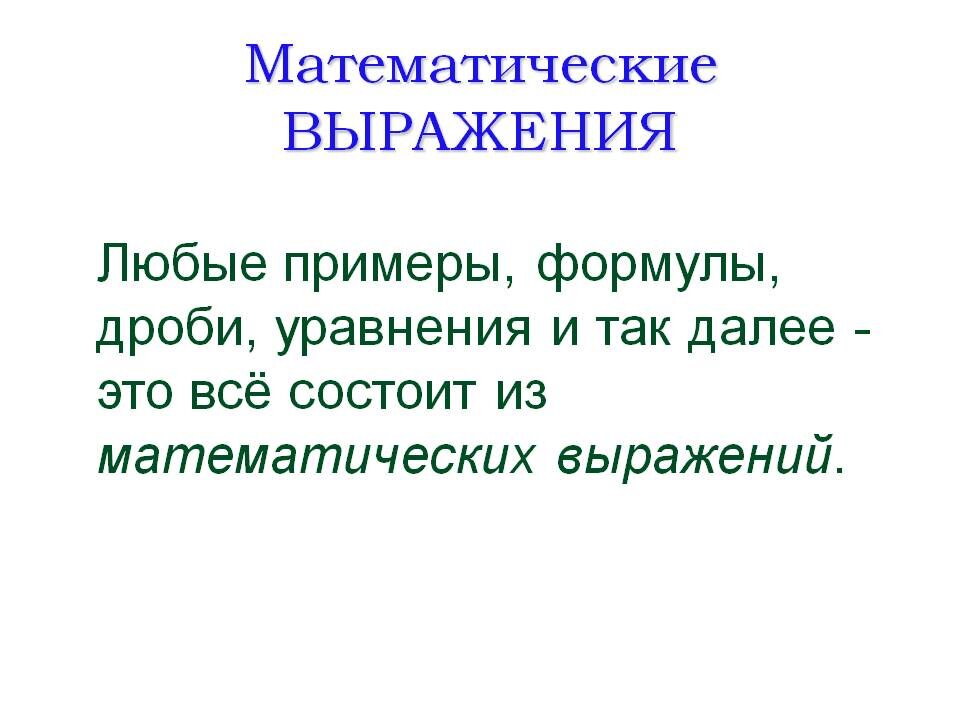 Математические ВЫРАЖЕНИЯ

Любые примеры, формулы, дроби, уравнения и так далее - это всё состоит из математических выражений.